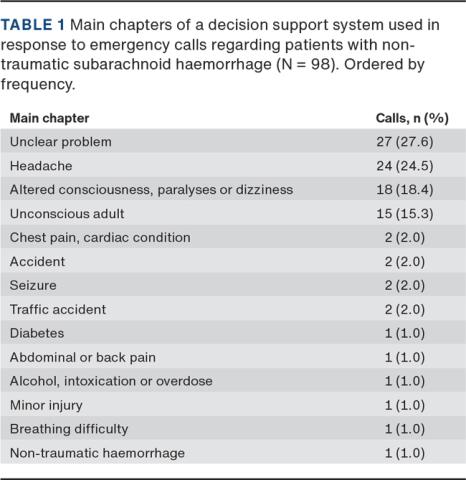 TABLE 1 Main chapters of a decision support system used in response to emergency calls regarding patients with non-traumatic subarachnoid haemorrhage (N = 98). Ordered by frequency.

| Main chapter | Calls, n (%) |
|---|---|
| Unclear problem | 27 (27.6) |
| Headache | 24 (24.5) |
| Altered consciousness, paralyses or dizziness | 18 (18.4) |
| Unconscious adult | 15 (15.3) |
| Chest pain, cardiac condition | 2 (2.0) |
| Accident | 2 (2.0) |
| Seizure | 2 (2.0) |
| Traffic accident | 2 (2.0) |
| Diabetes | 1 (1.0) |
| Abdominal or back pain | 1 (1.0) |
| Alcohol, intoxication or overdose | 1 (1.0) |
| Minor injury | 1 (1.0) |
| Breathing difficulty | 1 (1.0) |
| Non-traumatic haemorrhage | 1 (1.0) |